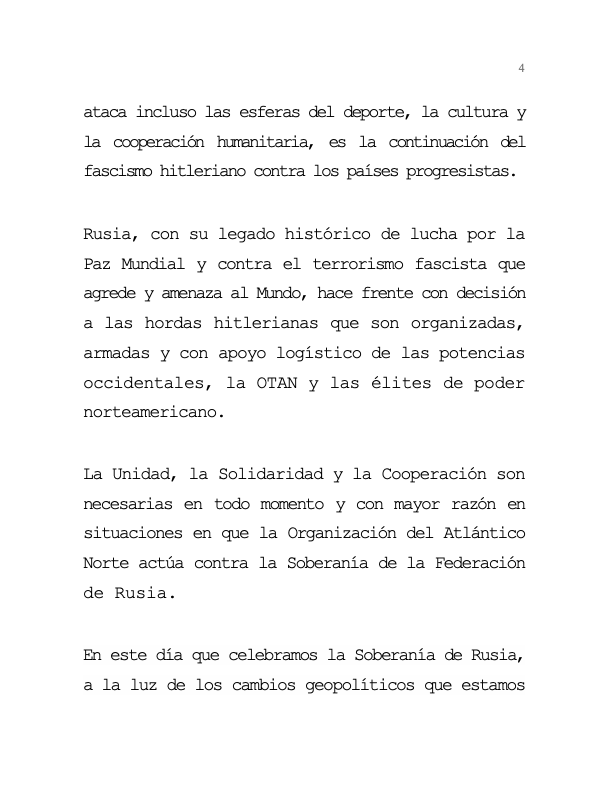 4

ataca incluso las esferas del deporte, la cultura y la cooperación humanitaria, es la continuación del fascismo hitleriano contra los países progresistas.

Rusia, con su legado histórico de lucha por la Paz Mundial y contra el terrorismo fascista que agrede y amenaza al Mundo, hace frente con decisión a las hordas hitlerianas que son organizadas, armadas y con apoyo logístico de las potencias occidentales, la OTAN y las élites de poder norteamericano.

La Unidad, la Solidaridad y la Cooperación son necesarias en todo momento y con mayor razón en situaciones en que la Organización del Atlántico Norte actúa contra la Soberanía de la Federación de Rusia.

En este día que celebramos la Soberanía de Rusia, a la luz de los cambios geopolíticos que estamos